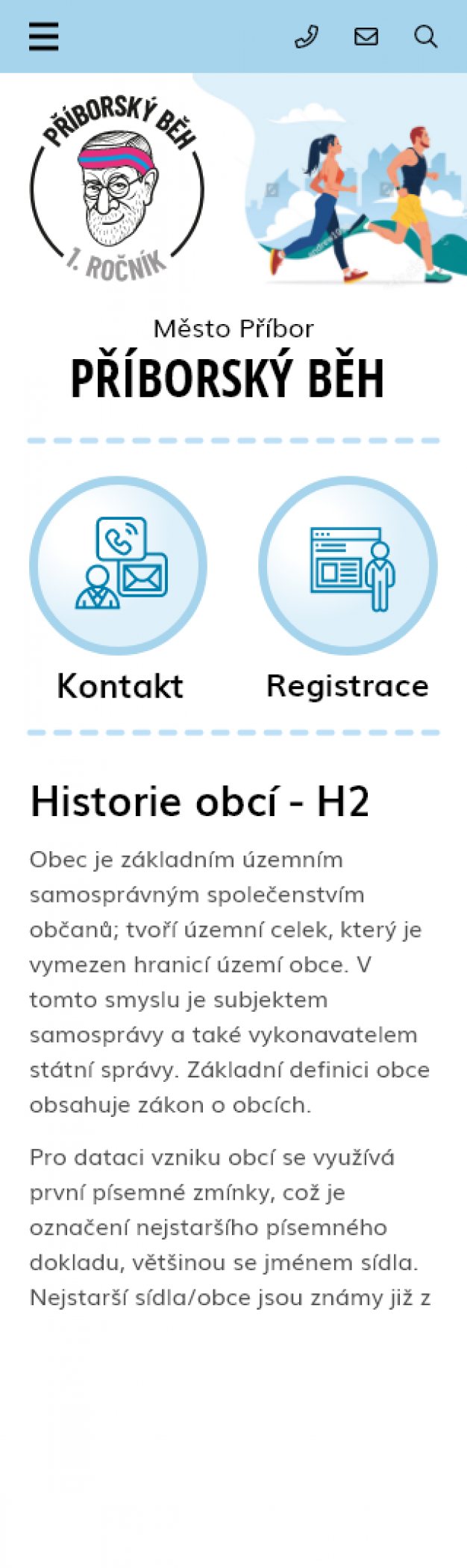 PŘÍBORSKÝ BĚH
1. ROČNÍK

Město Příbor
PŘÍBORSKÝ BĚH

Kontakt

Registrace

Historie obcí - H2

Obec je základním územním samosprávným společenstvím občanů; tvoří územní celek, který je vymezen hranicí území obce. V tomto smyslu je subjektem samosprávy a také vykonavatelem státní správy. Základní definici obce obsahuje zákon o obcích.

Pro dataci vzniku obcí se využívá první písemné zmínky, což je označení nejstaršího písemného dokladu, většinou se jménem sídla. Nejstarší sídla/obce jsou známy již z